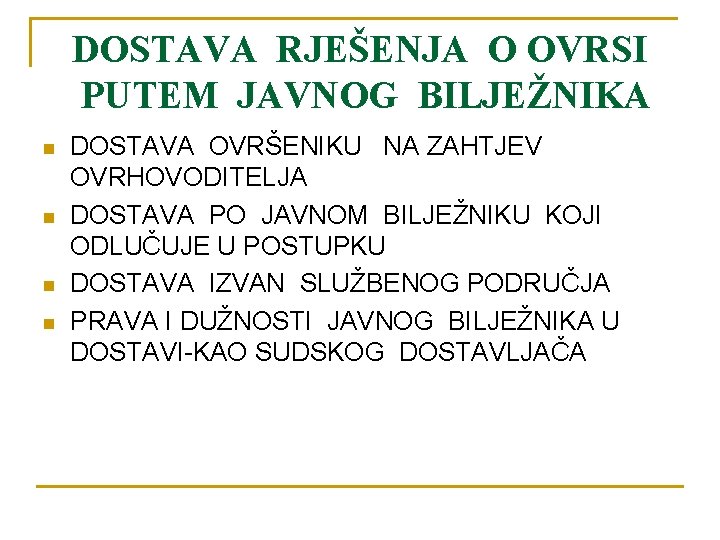 DOSTAVA RJEŠENJA O OVRSI PUTEM JAVNOG BILJEŽNIKA

• DOSTAVA OVRŠENIKU NA ZAHTJEV OVRHOVODITELJA
• DOSTAVA PO JAVNOM BILJEŽNIKU KOJI ODLUČUJE U POSTUPKU
• DOSTAVA IZVAN SLUŽBENOG PODRUČJA
• PRAVA I DUŽNOSTI JAVNOG BILJEŽNIKA U DOSTAVI-KAO SUDSKOG DOSTAVLJAČA